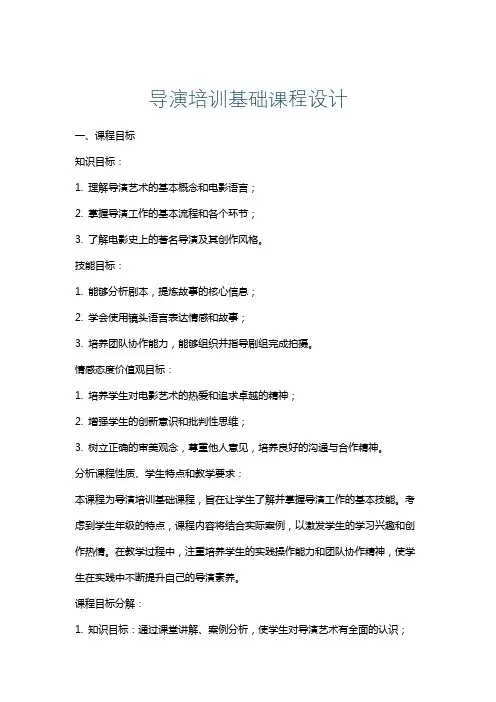 导演培训基础课程设计

一、课程目标

知识目标：

1. 理解导演艺术的基本概念和电影语言；

2. 掌握导演工作的基本流程和各个环节；

3. 了解电影史上的著名导演及其创作风格。

技能目标：

1. 能够分析剧本，提炼故事的核心信息；

2. 学会使用镜头语言表达情感和故事；

3. 培养团队协作能力，能够组织并指导剧组完成拍摄。

情感态度价值观目标：

1. 培养学生对电影艺术的热爱和追求卓越的精神；

2. 增强学生的创新意识和批判性思维；

3. 树立正确的审美观念，尊重他人意见，培养良好的沟通与合作精神。

分析课程性质、学生特点和教学要求：

本课程为导演培训基础课程，旨在让学生了解并掌握导演工作的基本技能。考虑到学生年级的特点，课程内容将结合实际案例，以激发学生的学习兴趣和创作热情。在教学过程中，注重培养学生的实践操作能力和团队协作精神，使学生在实践中不断提升自己的导演素养。

课程目标分解：

1. 知识目标：通过课堂讲解、案例分析，使学生对导演艺术有全面的认识；